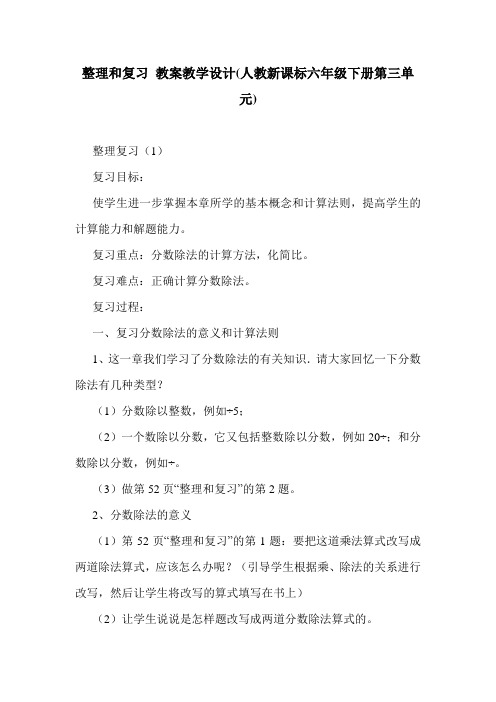 整理和复习 教案教学设计(人教新课标六年级下册第三单元)

整理复习（1）

复习目标：

使学生进一步掌握本章所学的基本概念和计算法则，提高学生的计算能力和解题能力。

复习重点：分数除法的计算方法，化简比。

复习难点：正确计算分数除法。

复习过程：

一、复习分数除法的意义和计算法则

1、这一章我们学习了分数除法的有关知识，请大家回忆一下分数除法有几种类型？

（1）分数除以整数，例如÷5；

（2）一个数除以分数，它又包括整数除以分数，例如 20÷；和分数除以分数，例如÷。

（3）做第 52 页“整理和复习”的第 2 题。

2、分数除法的意义

（1）第 52 页“整理和复习”的第 1 题：要把这道乘法算式改写成两道除法算式，应该怎么办呢？（引导学生根据乘、除法的关系进行改写，然后让学生将改写的算式填写在书上）

（2）让学生说说是怎样题改写成两道分数除法算式的。